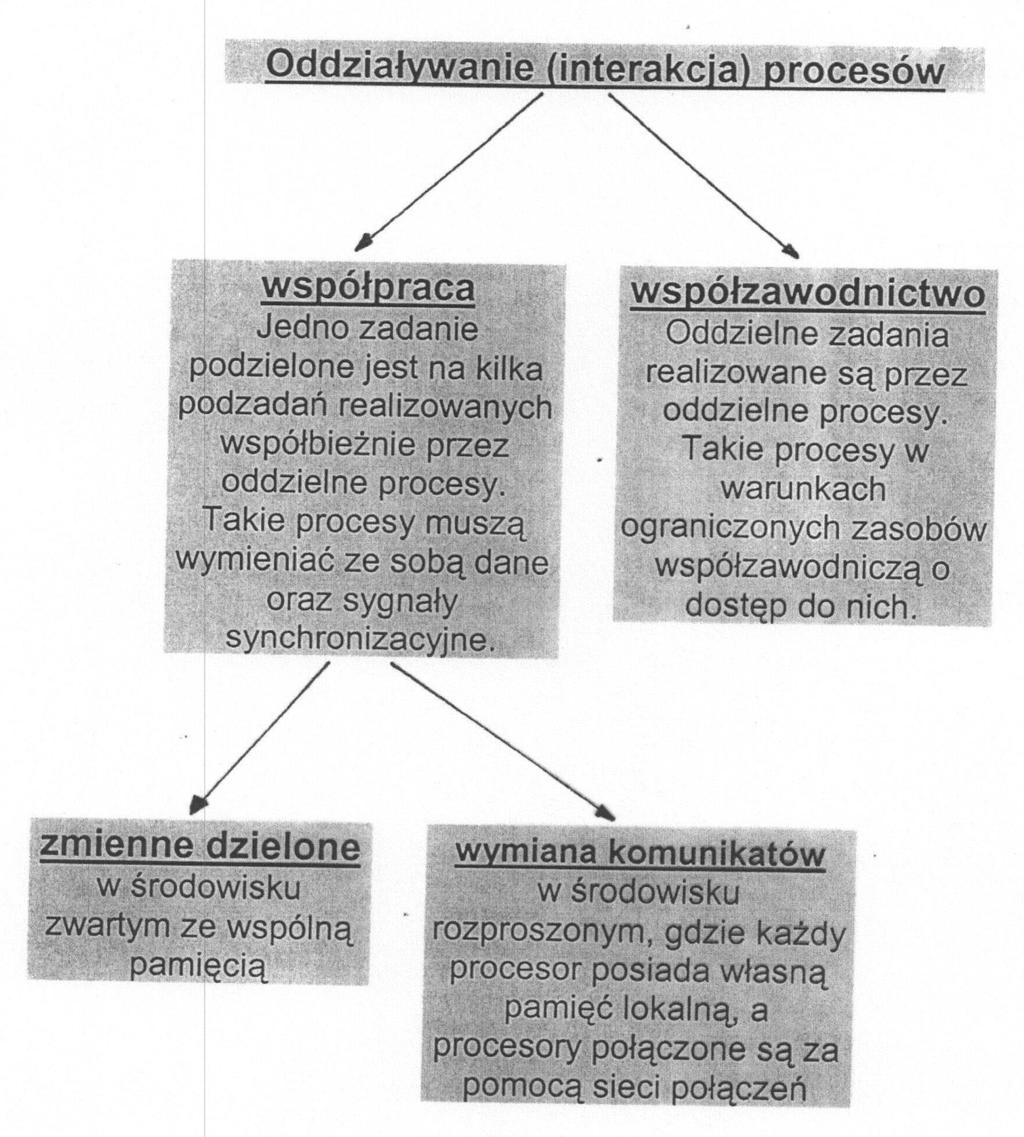 Oddziaływanie (interakcja) procesów

współpraca
Jedno zadanie podzielone jest na kilka podzadań realizowanych współbieżnie przez oddzielne procesy. Takie procesy muszą wymieniać ze sobą dane oraz sygnały synchronizacyjne.

współzawodnictwo
Oddzielne zadania realizowane są przez oddzielne procesy. Takie procesy w warunkach ograniczonych zasobów współzawodniczą o dostęp do nich.

zmienne dzielone
w środowisku zwartym ze wspólną pamięcią

wymiana komunikatów
w środowisku rozproszonym, gdzie każdy procesor posiada własną pamięć lokalną, a procesory połączone są za pomocą sieci połączeń